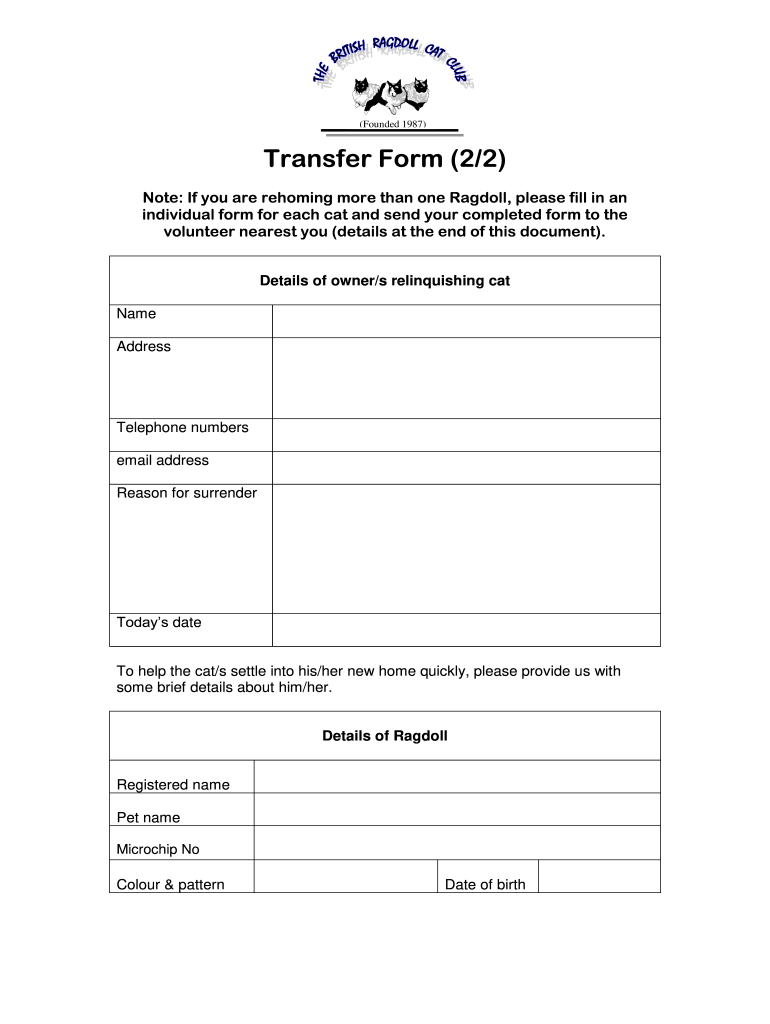 THE BRITISH RAGDOLL CAT CLUB

(Founded 1987)

Transfer Form (2/2)

Note: If you are rehoming more than one Ragdoll, please fill in an individual form for each cat and send your completed form to the volunteer nearest you (details at the end of this document).

| Details of owner/s relinquishing cat | |
|---|---|
| Name | |
| Address | |
| Telephone numbers | |
| email address | |
| Reason for surrender | |
| Today's date | |

To help the cat/s settle into his/her new home quickly, please provide us with some brief details about him/her.

| Details of Ragdoll | | | |
|---|---|---|---|
| Registered name | | | |
| Pet name | | | |
| Microchip No | | | |
| Colour & pattern | | Date of birth | |